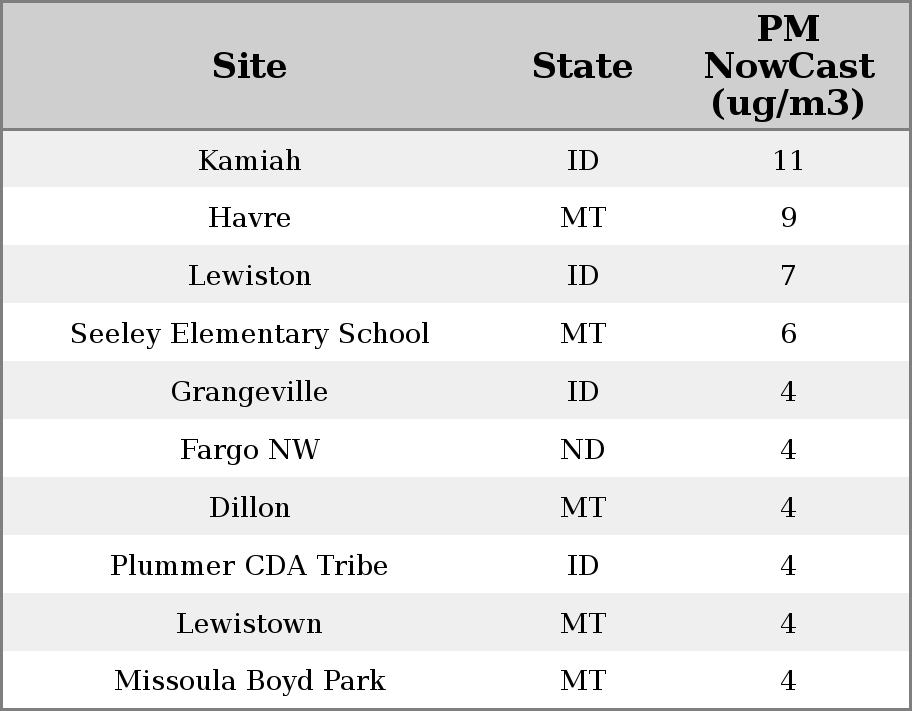 | Site | State | PM NowCast (ug/m3) |
|---|---|---|
| Kamiah | ID | 11 |
| Havre | MT | 9 |
| Lewiston | ID | 7 |
| Seeley Elementary School | MT | 6 |
| Grangeville | ID | 4 |
| Fargo NW | ND | 4 |
| Dillon | MT | 4 |
| Plummer CDA Tribe | ID | 4 |
| Lewistown | MT | 4 |
| Missoula Boyd Park | MT | 4 |